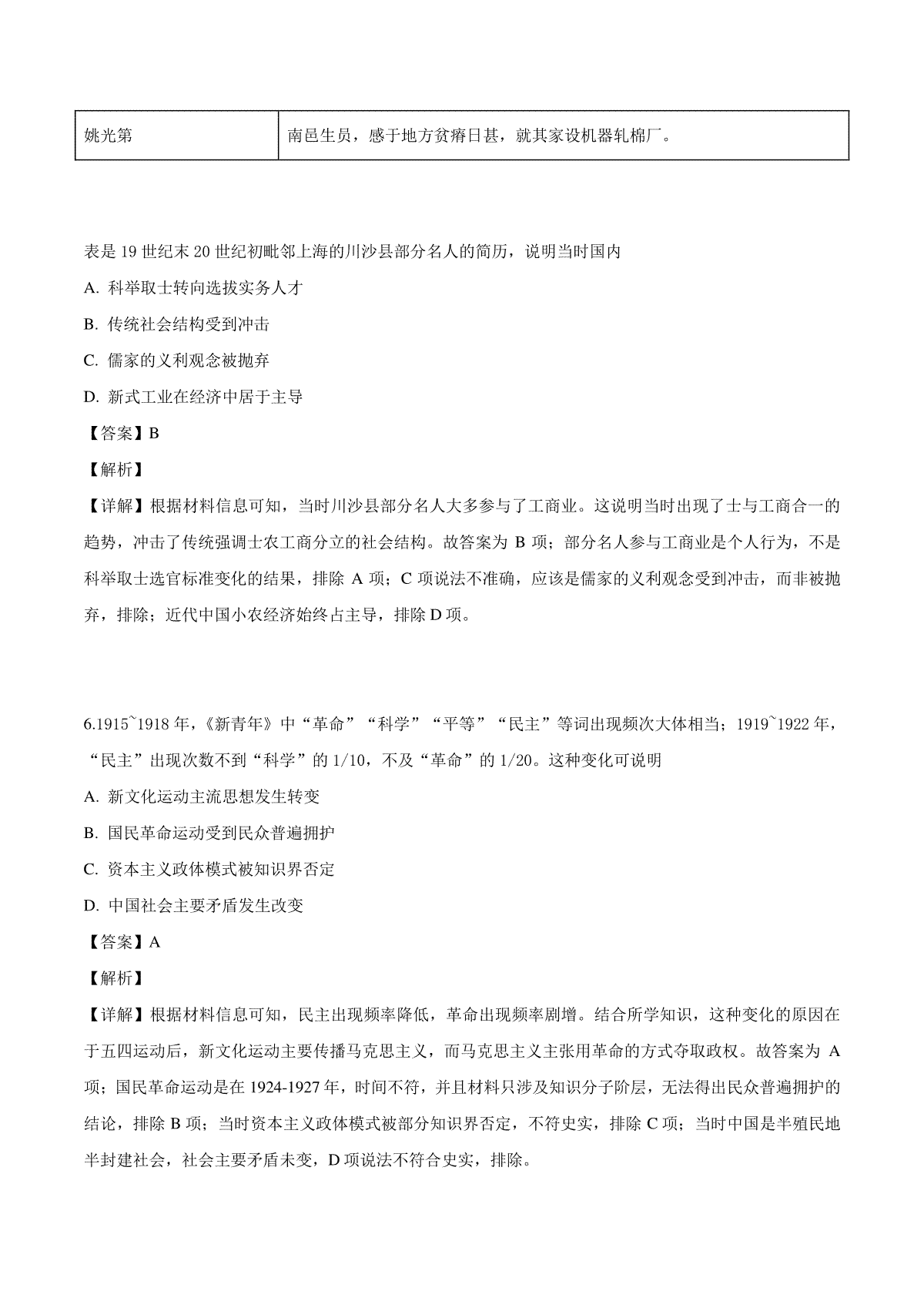 | 姚光第 | 南邑生员，感于地方贫瘠日甚，就其家设机器轧棉厂。 |
|---|---|

表是 19 世纪末 20 世纪初毗邻上海的川沙县部分名人的简历，说明当时国内

A. 科举取士转向选拔实务人才

B. 传统社会结构受到冲击

C. 儒家的义利观念被抛弃

D. 新式工业在经济中居于主导

【答案】B

【解析】

【详解】根据材料信息可知，当时川沙县部分名人大多参与了工商业。这说明当时出现了士与工商合一的趋势，冲击了传统强调士农工商分立的社会结构。故答案为 B 项；部分名人参与工商业是个人行为，不是科举取士选官标准变化的结果，排除 A 项；C 项说法不准确，应该是儒家的义利观念受到冲击，而非被抛弃，排除；近代中国小农经济始终占主导，排除 D 项。

6.1915~1918 年，《新青年》中“革命”“科学”“平等”“民主”等词出现频次大体相当；1919~1922 年，“民主”出现次数不到“科学”的 1/10，不及“革命”的 1/20。这种变化可说明

A. 新文化运动主流思想发生转变

B. 国民革命运动受到民众普遍拥护

C. 资本主义政体模式被知识界否定

D. 中国社会主要矛盾发生改变

【答案】A

【解析】

【详解】根据材料信息可知，民主出现频率降低，革命出现频率剧增。结合所学知识，这种变化的原因在于五四运动后，新文化运动主要传播马克思主义，而马克思主义主张用革命的方式夺取政权。故答案为 A 项；国民革命运动是在 1924-1927 年，时间不符，并且材料只涉及知识分子阶层，无法得出民众普遍拥护的结论，排除 B 项；当时资本主义政体模式被部分知识界否定，不符史实，排除 C 项；当时中国是半殖民地半封建社会，社会主要矛盾未变，D 项说法不符合史实，排除。